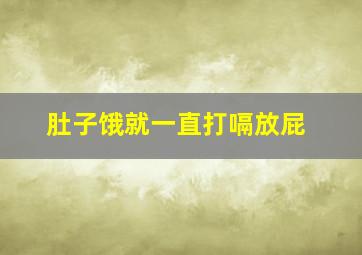 肚子饿就一直打嗝放屁